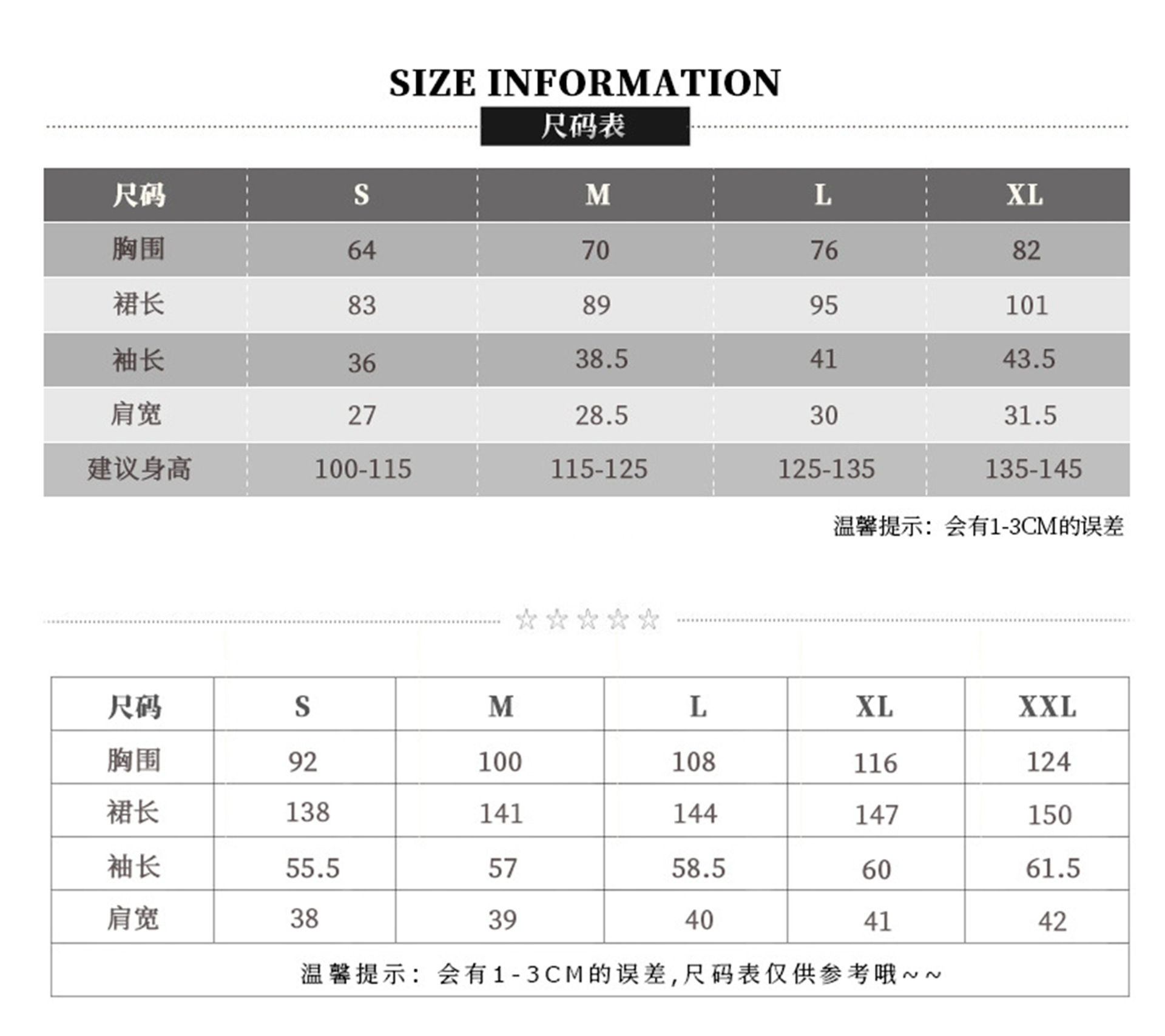 SIZE INFORMATION

尺码表

| 尺码 | S | M | L | XL |
|---|---|---|---|---|
| 胸围 | 64 | 70 | 76 | 82 |
| 裙长 | 83 | 89 | 95 | 101 |
| 袖长 | 36 | 38.5 | 41 | 43.5 |
| 肩宽 | 27 | 28.5 | 30 | 31.5 |
| 建议身高 | 100-115 | 115-125 | 125-135 | 135-145 |

温馨提示：会有1-3CM的误差

☆☆☆☆☆

| 尺码 | S | M | L | XL | XXL |
|---|---|---|---|---|---|
| 胸围 | 92 | 100 | 108 | 116 | 124 |
| 裙长 | 138 | 141 | 144 | 147 | 150 |
| 袖长 | 55.5 | 57 | 58.5 | 60 | 61.5 |
| 肩宽 | 38 | 39 | 40 | 41 | 42 |

温馨提示：会有1-3CM的误差,尺码表仅供参考哦~~